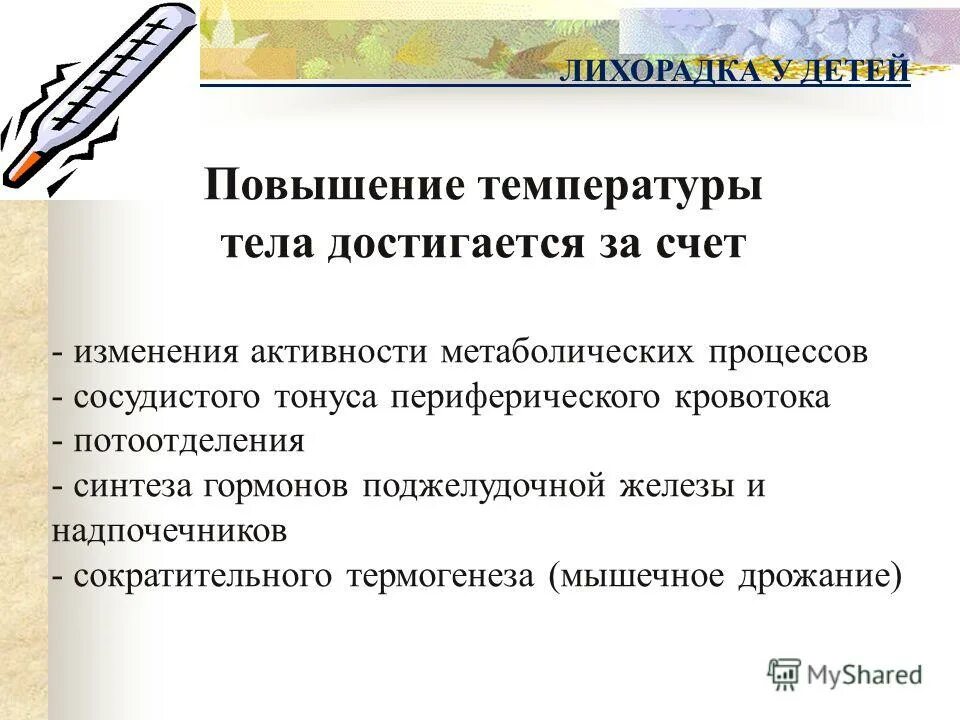 ЛИХОРАДКА У ДЕТЕЙ

Повышение температуры тела достигается за счет

- изменения активности метаболических процессов
- сосудистого тонуса периферического кровотока
- потоотделения
- синтеза гормонов поджелудочной железы и надпочечников
- сократительного термогенеза (мышечное дрожание)

MyShared